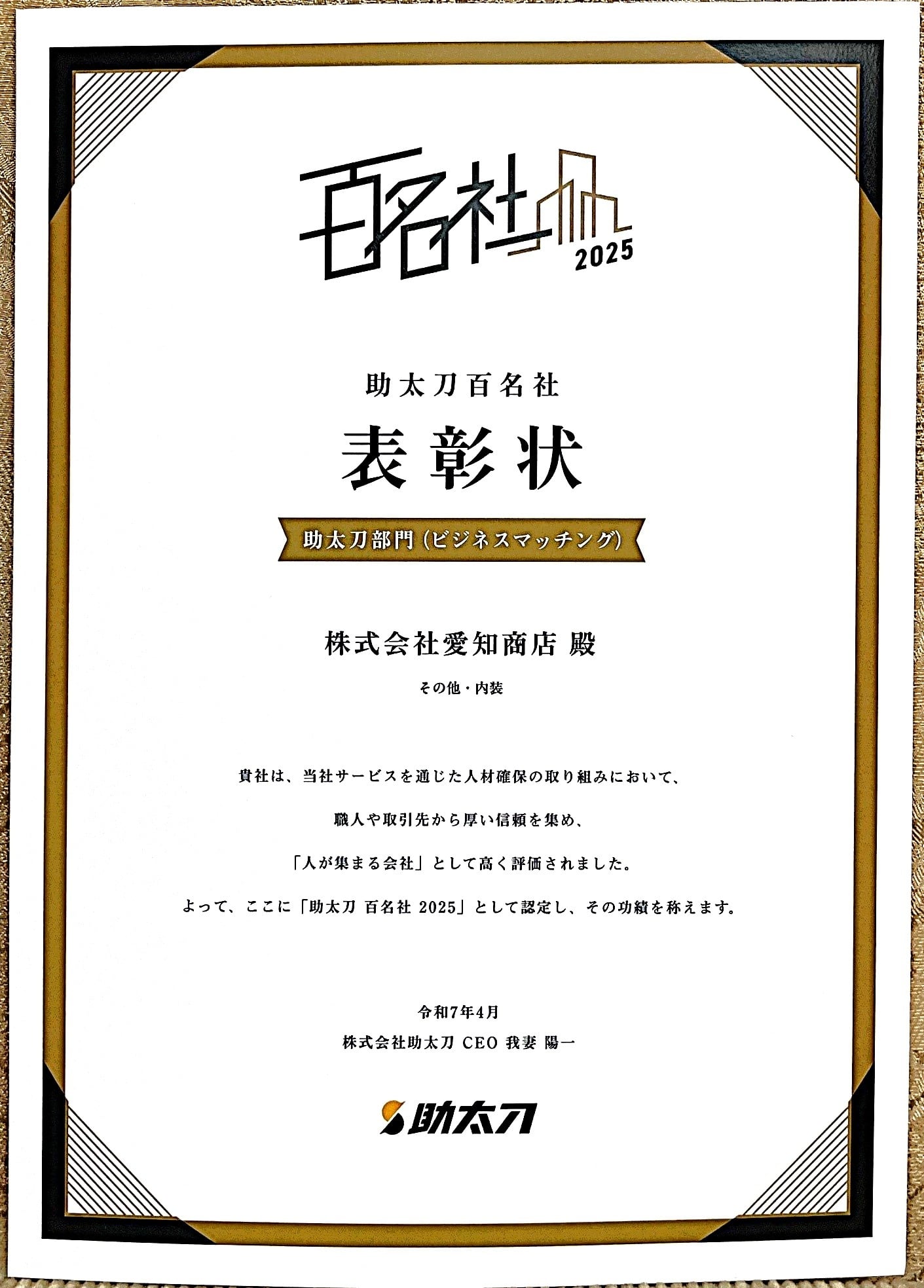 百名社 2025

助太刀百名社

表彰状

助太刀部門（ビジネスマッチング）

株式会社愛知商店 殿

その他・内装

貴社は、当社サービスを通じた人材確保の取り組みにおいて、

職人や取引先から厚い信頼を集め、

「人が集まる会社」として高く評価されました。

よって、ここに「助太刀 百名社 2025」として認定し、その功績を称えます。

令和7年4月
株式会社助太刀 CEO 我妻 陽一

助太刀